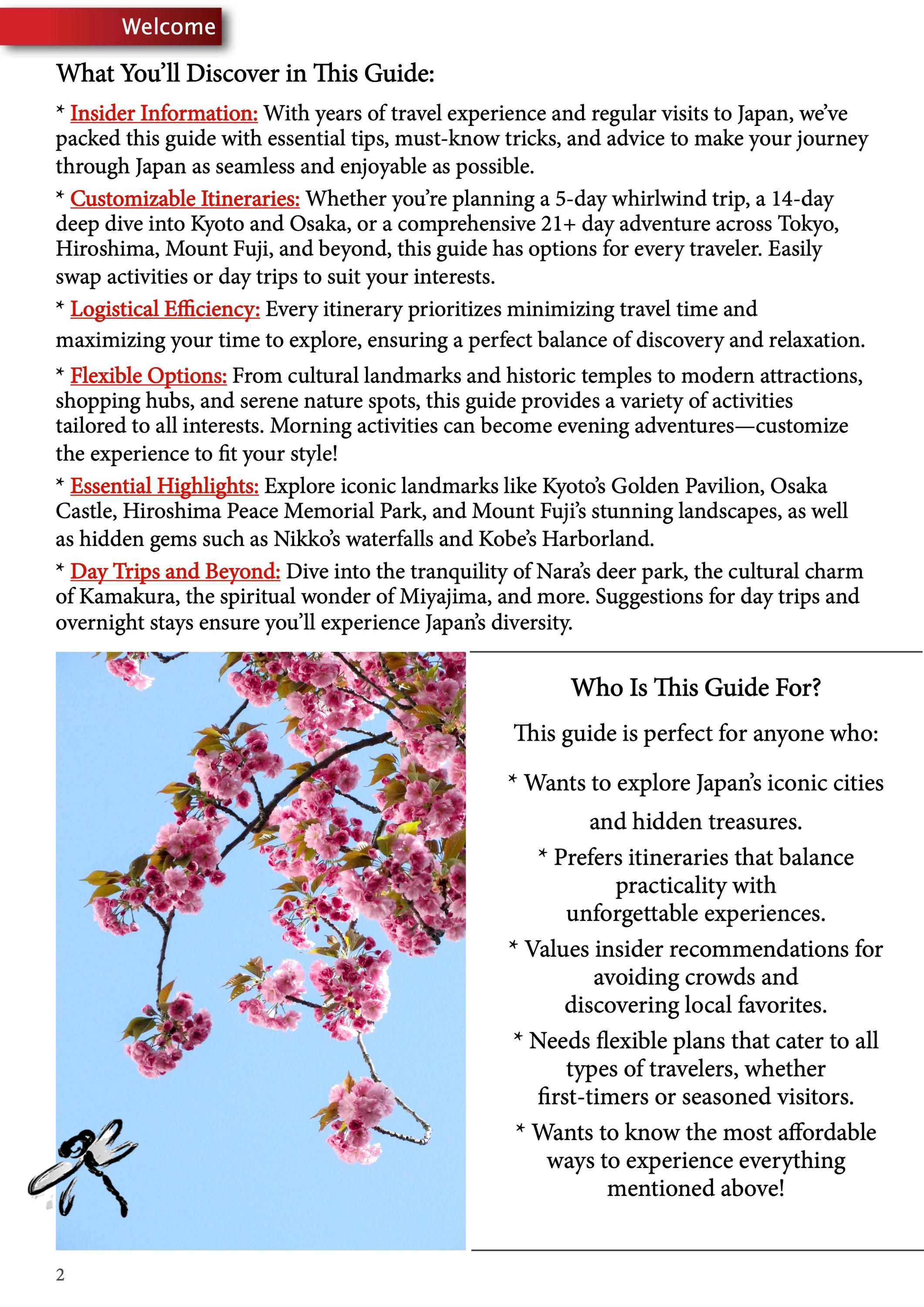 Welcome

What You'll Discover in This Guide:

* Insider Information: With years of travel experience and regular visits to Japan, we've packed this guide with essential tips, must-know tricks, and advice to make your journey through Japan as seamless and enjoyable as possible.

* Customizable Itineraries: Whether you're planning a 5-day whirlwind trip, a 14-day deep dive into Kyoto and Osaka, or a comprehensive 21+ day adventure across Tokyo, Hiroshima, Mount Fuji, and beyond, this guide has options for every traveler. Easily swap activities or day trips to suit your interests.

* Logistical Efficiency: Every itinerary prioritizes minimizing travel time and maximizing your time to explore, ensuring a perfect balance of discovery and relaxation.

* Flexible Options: From cultural landmarks and historic temples to modern attractions, shopping hubs, and serene nature spots, this guide provides a variety of activities tailored to all interests. Morning activities can become evening adventures—customize the experience to fit your style!

* Essential Highlights: Explore iconic landmarks like Kyoto's Golden Pavilion, Osaka Castle, Hiroshima Peace Memorial Park, and Mount Fuji's stunning landscapes, as well as hidden gems such as Nikko's waterfalls and Kobe's Harborland.

* Day Trips and Beyond: Dive into the tranquility of Nara's deer park, the cultural charm of Kamakura, the spiritual wonder of Miyajima, and more. Suggestions for day trips and overnight stays ensure you'll experience Japan's diversity.

Who Is This Guide For?

This guide is perfect for anyone who:

* Wants to explore Japan's iconic cities and hidden treasures.

* Prefers itineraries that balance practicality with unforgettable experiences.

* Values insider recommendations for avoiding crowds and discovering local favorites.

* Needs flexible plans that cater to all types of travelers, whether first-timers or seasoned visitors.

* Wants to know the most affordable ways to experience everything mentioned above!

2